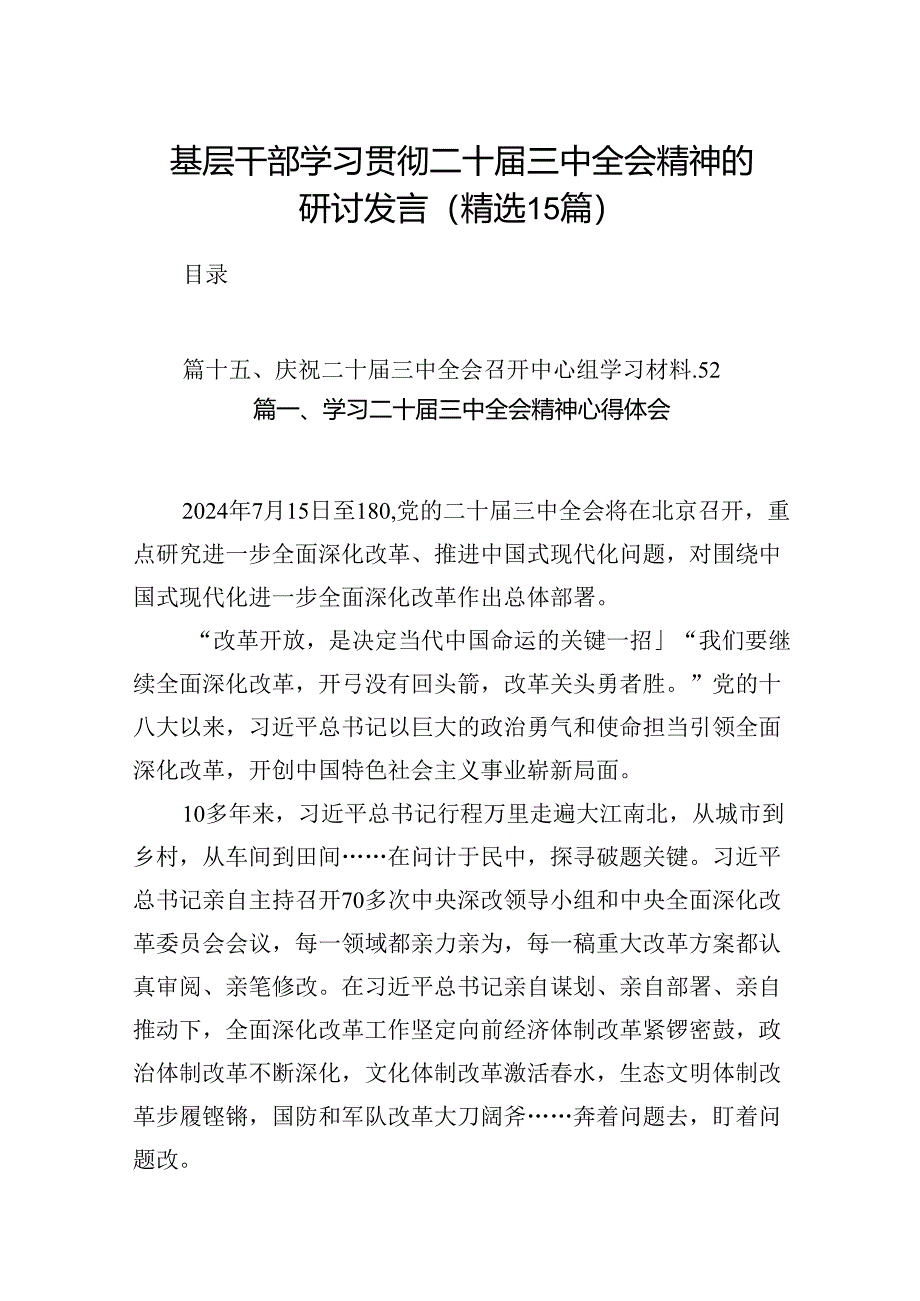 基层干部学习贯彻二十届三中全会精神的研讨发言（精选15篇）

目录

篇十五、庆祝二十届三中全会召开中心组学习材料.52

篇一、学习二十届三中全会精神心得体会

2024年7月15日至180,党的二十届三中全会将在北京召开，重点研究进一步全面深化改革、推进中国式现代化问题，对围绕中国式现代化进一步全面深化改革作出总体部署。

“改革开放，是决定当代中国命运的关键一招」“我们要继续全面深化改革，开弓没有回头箭，改革关头勇者胜。”党的十八大以来，习近平总书记以巨大的政治勇气和使命担当引领全面深化改革，开创中国特色社会主义事业崭新局面。

10多年来，习近平总书记行程万里走遍大江南北，从城市到乡村，从车间到田间……在问计于民中，探寻破题关键。习近平总书记亲自主持召开70多次中央深改领导小组和中央全面深化改革委员会会议，每一领域都亲力亲为，每一稿重大改革方案都认真审阅、亲笔修改。在习近平总书记亲自谋划、亲自部署、亲自推动下，全面深化改革工作坚定向前经济体制改革紧锣密鼓，政治体制改革不断深化，文化体制改革激活春水，生态文明体制改革步履铿锵，国防和军队改革大刀阔斧……奔着问题去，盯着问题改。